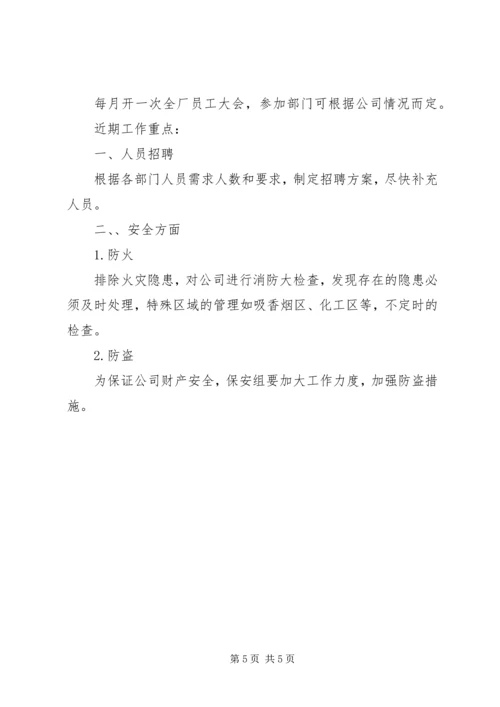 每月开一次全厂员工大会，参加部门可根据公司情况而定。

近期工作重点：

一、人员招聘

根据各部门人员需求人数和要求，制定招聘方案，尽快补充人员。

二、、安全方面

1.防火

排除火灾隐患，对公司进行消防大检查，发现存在的隐患必须及时处理，特殊区域的管理如吸香烟区、化工区等，不定时的检查。

2.防盗

为保证公司财产安全，保安组要加大工作力度，加强防盗措施。

第5页 共5页